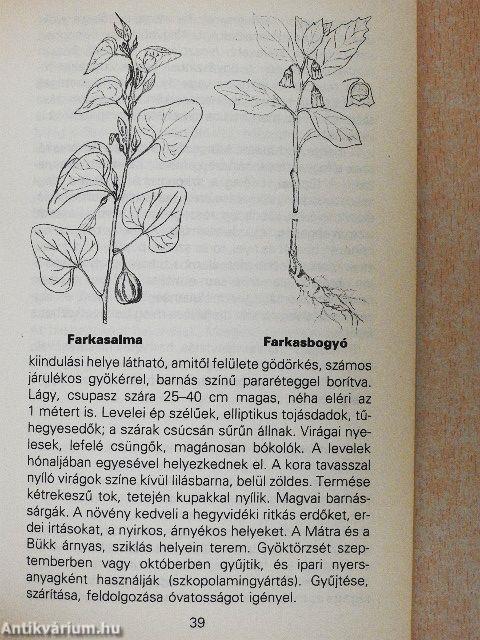 Farkasalma

Farkasbogyó

kiindulási helye látható, amitől felülete gödörkés, számos járulékos gyökérrel, barnás színű pararéteggel borítva. Lágy, csupasz szára 25–40 cm magas, néha eléri az 1 métert is. Levelei ép szélűek, elliptikus tojásdadok, tűhegyesedők; a szárak csúcsán sűrűn állnak. Virágai nyelesek, lefelé csüngők, magánosan bókolók. A levelek hónaljában egyesével helyezkednek el. A kora tavasszal nyíló virágok színe kívül lilásbarna, belül zöldes. Termése kétrekeszű tok, tetején kupakkal nyílik. Magvai barnássárgák. A növény kedveli a hegyvidéki ritkás erdőket, erdei irtásokat, a nyirkos, árnyékos helyeket. A Mátra és a Bükk árnyas, sziklás helyein terem. Gyöktörzsét szeptemberben vagy októberben gyűjtik, és ipari nyersanyagként használják (szkopolamingyártás). Gyűjtése, szárítása, feldolgozása óvatosságot igényel.

39

Antikvárium.hu